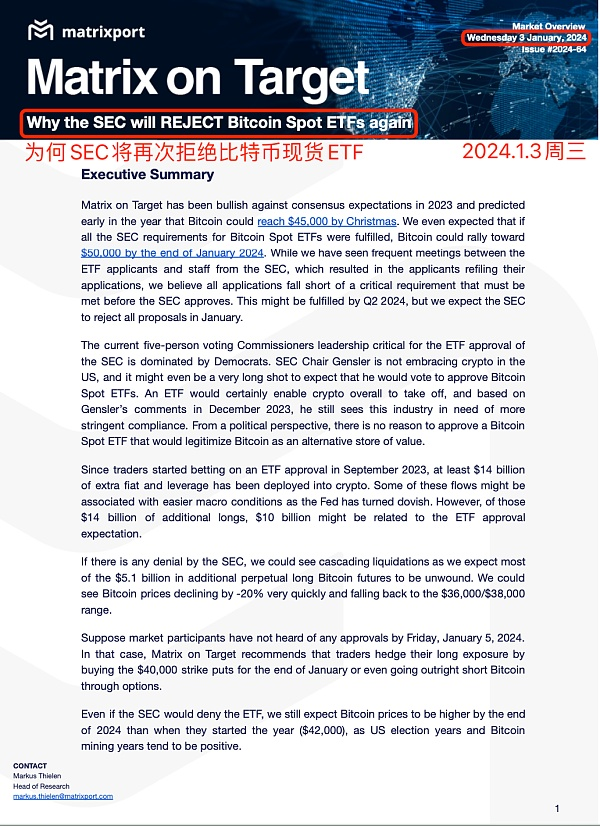 matrixport

Market Overview
Wednesday 3 January, 2024
Issue #2024-64

Matrix on Target

Why the SEC will REJECT Bitcoin Spot ETFs again

为何SEC将再次拒绝比特币现货ETF 2024.1.3周三

Executive Summary

Matrix on Target has been bullish against consensus expectations in 2023 and predicted early in the year that Bitcoin could reach $45,000 by Christmas. We even expected that if all the SEC requirements for Bitcoin Spot ETFs were fulfilled, Bitcoin could rally toward $50,000 by the end of January 2024. While we have seen frequent meetings between the ETF applicants and staff from the SEC, which resulted in the applicants refiling their applications, we believe all applications fall short of a critical requirement that must be met before the SEC approves. This might be fulfilled by Q2 2024, but we expect the SEC to reject all proposals in January.

The current five-person voting Commissioners leadership critical for the ETF approval of the SEC is dominated by Democrats. SEC Chair Gensler is not embracing crypto in the US, and it might even be a very long shot to expect that he would vote to approve Bitcoin Spot ETFs. An ETF would certainly enable crypto overall to take off, and based on Gensler's comments in December 2023, he still sees this industry in need of more stringent compliance. From a political perspective, there is no reason to approve a Bitcoin Spot ETF that would legitimize Bitcoin as an alternative store of value.

Since traders started betting on an ETF approval in September 2023, at least $14 billion of extra fiat and leverage has been deployed into crypto. Some of these flows might be associated with easier macro conditions as the Fed has turned dovish. However, of those $14 billion of additional longs, $10 billion might be related to the ETF approval expectation.

If there is any denial by the SEC, we could see cascading liquidations as we expect most of the $5.1 billion in additional perpetual long Bitcoin futures to be unwound. We could see Bitcoin prices declining by -20% very quickly and falling back to the $36,000/$38,000 range.

Suppose market participants have not heard of any approvals by Friday, January 5, 2024. In that case, Matrix on Target recommends that traders hedge their long exposure by buying the $40,000 strike puts for the end of January or even going outright short Bitcoin through options.

Even if the SEC would deny the ETF, we still expect Bitcoin prices to be higher by the end of 2024 than when they started the year ($42,000), as US election years and Bitcoin mining years tend to be positive.

CONTACT
Markus Thielen
Head of Research
markus.thielen@matrixport.com

1